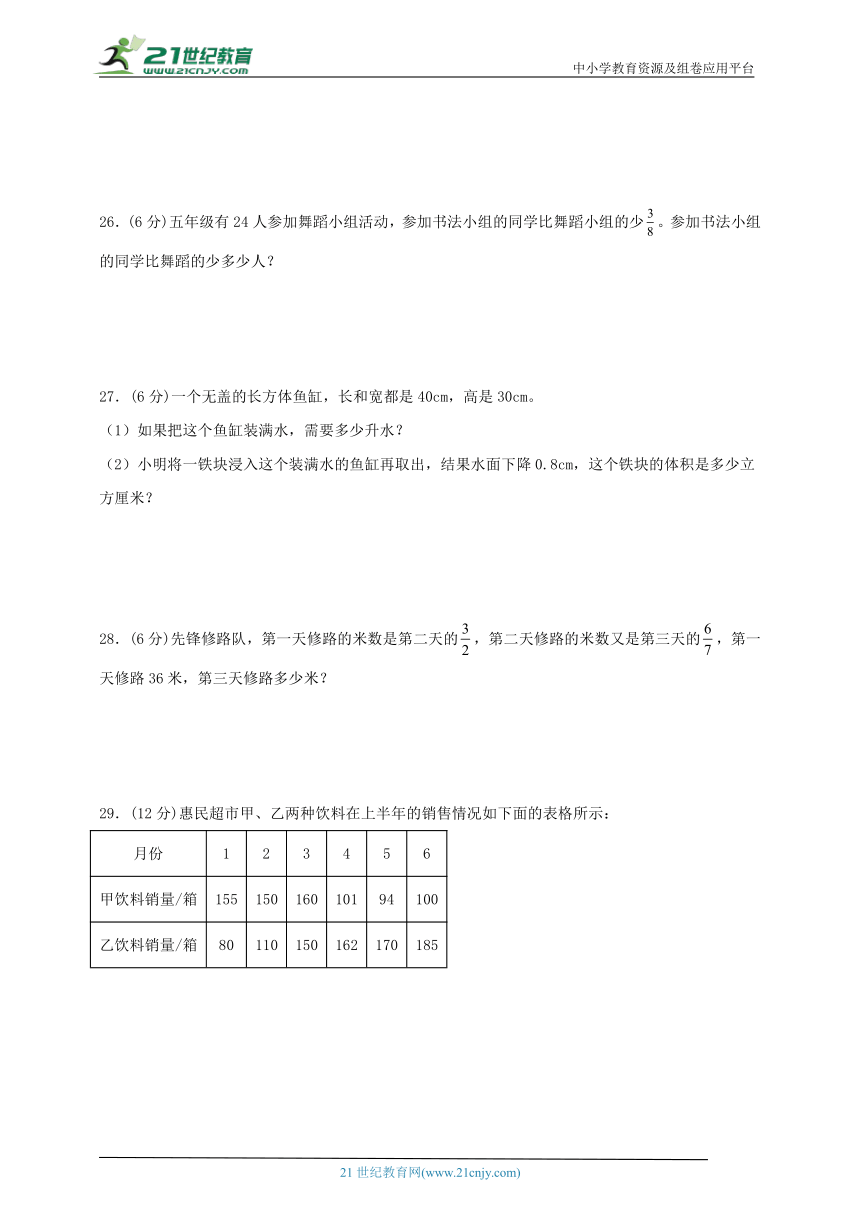 21世纪教育
www.21cnjy.com
中小学教育资源及组卷应用平台

26.（6分）五年级有24人参加舞蹈小组活动，参加书法小组的同学比舞蹈小组的少$\frac{3}{8}$。参加书法小组的同学比舞蹈的少多少人？

27.（6分）一个无盖的长方体鱼缸，长和宽都是40cm，高是30cm。
（1）如果把这个鱼缸装满水，需要多少升水？
（2）小明将一铁块浸入这个装满水的鱼缸再取出，结果水面下降0.8cm，这个铁块的体积是多少立方厘米？

28.（6分）先锋修路队，第一天修路的米数是第二天的$\frac{3}{2}$，第二天修路的米数又是第三天的$\frac{6}{7}$，第一天修路36米，第三天修路多少米？

29.（12分）惠民超市甲、乙两种饮料在上半年的销售情况如下面的表格所示：

| 月份 | 1 | 2 | 3 | 4 | 5 | 6 |
|---|---|---|---|---|---|---|
| 甲饮料销量/箱 | 155 | 150 | 160 | 101 | 94 | 100 |
| 乙饮料销量/箱 | 80 | 110 | 150 | 162 | 170 | 185 |

21世纪教育网(www.21cnjy.com)